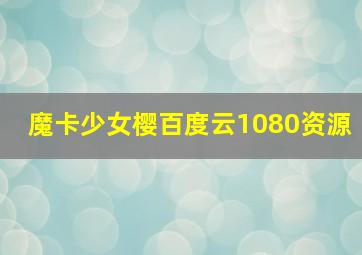 魔卡少女樱百度云1080资源